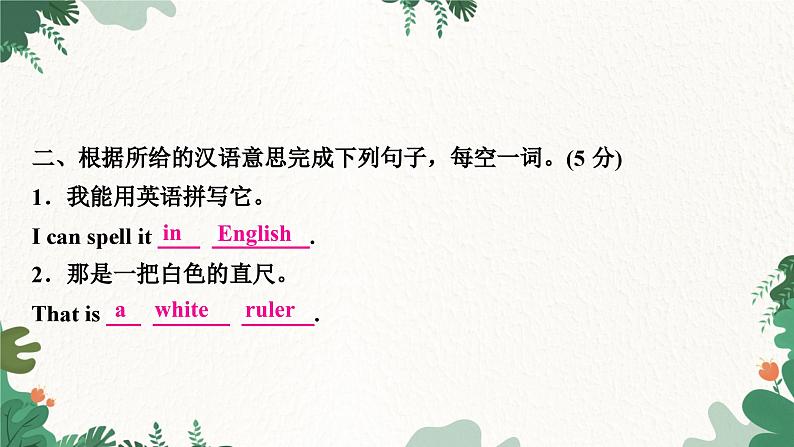 二、根据所给的汉语意思完成下列句子，每空一词。(5 分)

1．我能用英语拼写它。

I can spell it in English.

2．那是一把白色的直尺。

That is a white ruler.